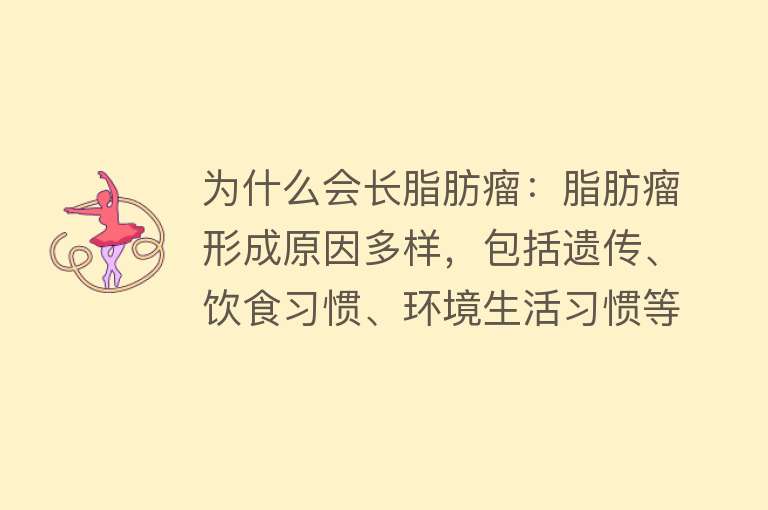 为什么会长脂肪瘤：脂肪瘤形成原因多样，包括遗传、饮食习惯、环境生活习惯等